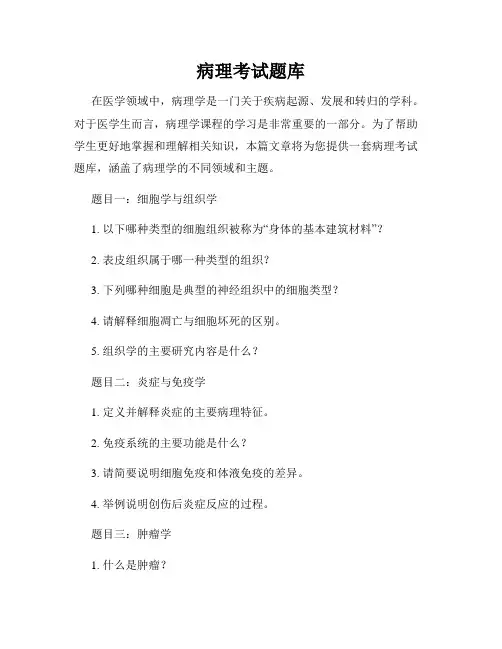 病理考试题库

在医学领域中，病理学是一门关于疾病起源、发展和转归的学科。对于医学生而言，病理学课程的学习是非常重要的一部分。为了帮助学生更好地掌握和理解相关知识，本篇文章将为您提供一套病理考试题库，涵盖了病理学的不同领域和主题。

题目一：细胞学与组织学

1. 以下哪种类型的细胞组织被称为“身体的基本建筑材料”？

2. 表皮组织属于哪一种类型的组织？

3. 下列哪种细胞是典型的神经组织中的细胞类型？

4. 请解释细胞凋亡与细胞坏死的区别。

5. 组织学的主要研究内容是什么？

题目二：炎症与免疫学

1. 定义并解释炎症的主要病理特征。

2. 免疫系统的主要功能是什么？

3. 请简要说明细胞免疫和体液免疫的差异。

4. 举例说明创伤后炎症反应的过程。

题目三：肿瘤学

1. 什么是肿瘤？